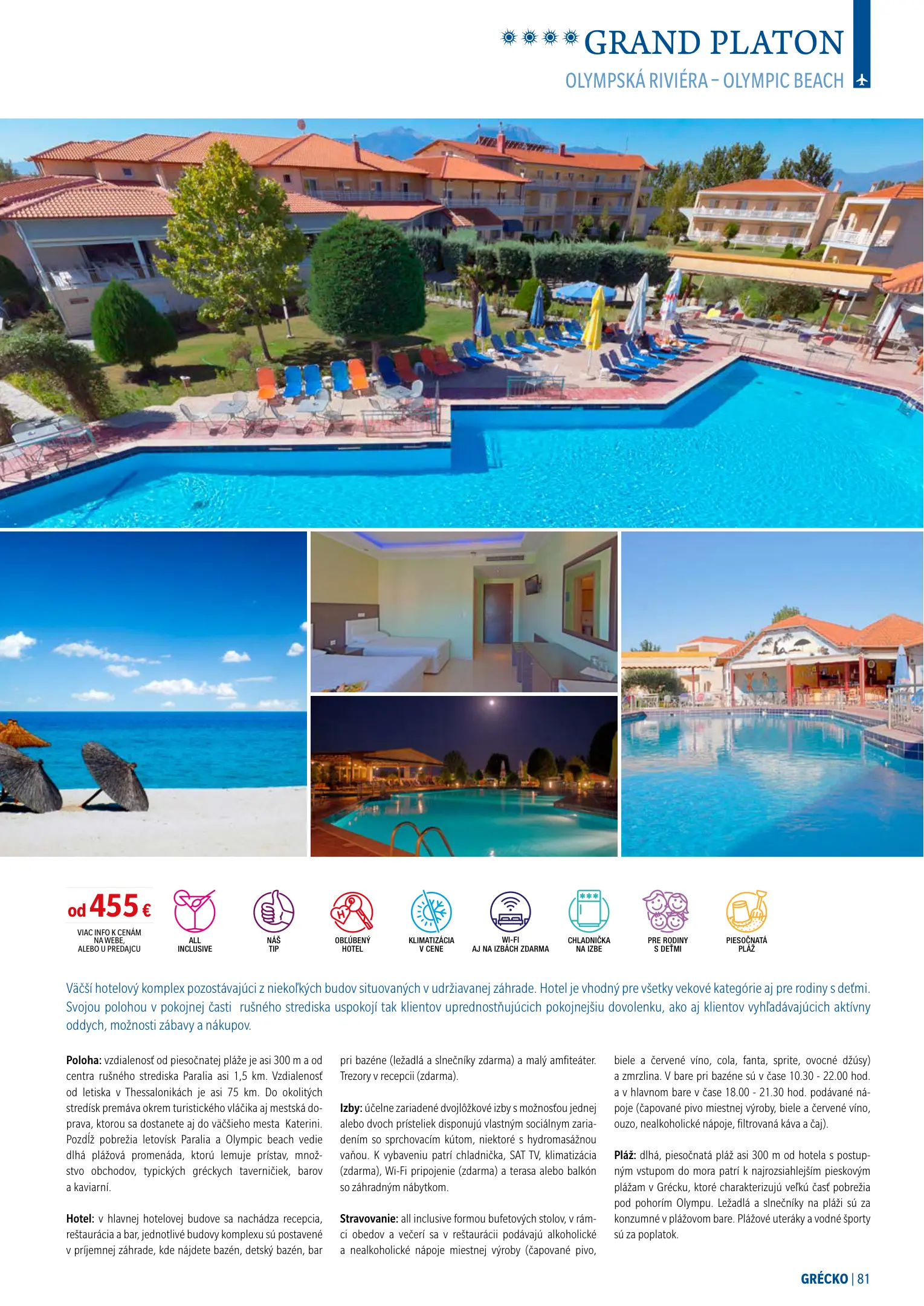 GRAND PLATON
OLYMPSKÁ RIVIÉRA – OLYMPIC BEACH

od 455 €
VIAC INFO K CENÁM NA WEBE, ALEBO U PREDAJCU

ALL INCLUSIVE

NÁŠ TIP

OBĽÚBENÝ HOTEL

KLIMATIZÁCIA V CENE

WI-FI AJ NA IZBÁCH ZDARMA

CHLADNIČKA NA IZBE

PRE RODINY S DEŤMI

PIESOČNATÁ PLÁŽ

Väčší hotelový komplex pozostávajúci z niekoľkých budov situovaných v udržiavanej záhrade. Hotel je vhodný pre všetky vekové kategórie aj pre rodiny s deťmi. Svojou polohou v pokojnej časti rušného strediska uspokojí tak klientov uprednostňujúcich pokojnejšiu dovolenku, ako aj klientov vyhľadávajúcich aktívny oddych, možnosti zábavy a nákupov.

Poloha: vzdialenosť od piesočnatej pláže je asi 300 m a od centra rušného strediska Paralia asi 1,5 km. Vzdialenosť od letiska v Thessalonikách je asi 75 km. Do okolitých stredísk premáva okrem turistického vláčika aj mestská doprava, ktorou sa dostanete aj do väčšieho mesta Katerini. Pozdĺž pobrežia letovísk Paralia a Olympic beach vedie dlhá plážová promenáda, ktorú lemuje prístav, množstvo obchodov, typických gréckych taverničiek, barov a kaviarní.

Hotel: v hlavnej hotelovej budove sa nachádza recepcia, reštaurácia a bar, jednotlivé budovy komplexu sú postavené v príjemnej záhrade, kde nájdete bazén, detský bazén, bar pri bazéne (ležadlá a slnečníky zdarma) a malý amfiteáter. Trezory v recepcii (zdarma).

Izby: účelne zariadené dvojlôžkové izby s možnosťou jednej alebo dvoch prísteliek disponujú vlastným sociálnym zariadením so sprchovacím kútom, niektoré s hydromasážnou vaňou. K vybaveniu patrí chladnička, SAT TV, klimatizácia (zdarma), Wi-Fi pripojenie (zdarma) a terasa alebo balkón so záhradným nábytkom.

Stravovanie: all inclusive formou bufetových stolov, v rámci obedov a večerí sa v reštaurácii podávajú alkoholické a nealkoholické nápoje miestnej výroby (čapované pivo, biele a červené víno, cola, fanta, sprite, ovocné džúsy) a zmrzlina. V bare pri bazéne sú v čase 10.30 - 22.00 hod. a v hlavnom bare v čase 18.00 - 21.30 hod. podávané nápoje (čapované pivo miestnej výroby, biele a červené víno, ouzo, nealkoholické nápoje, filtrovaná káva a čaj).

Pláž: dlhá, piesočnatá pláž asi 300 m od hotela s postupným vstupom do mora patrí k najrozsiahlejším pieskovým plážam v Grécku, ktoré charakterizujú veľkú časť pobrežia pod pohorím Olympu. Ležadlá a slnečníky na pláži sú za konzumné v plážovom bare. Plážové uteráky a vodné športy sú za poplatok.

GRÉCKO | 81